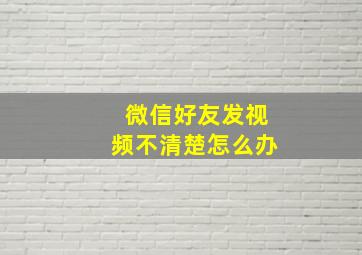 微信好友发视频不清楚怎么办